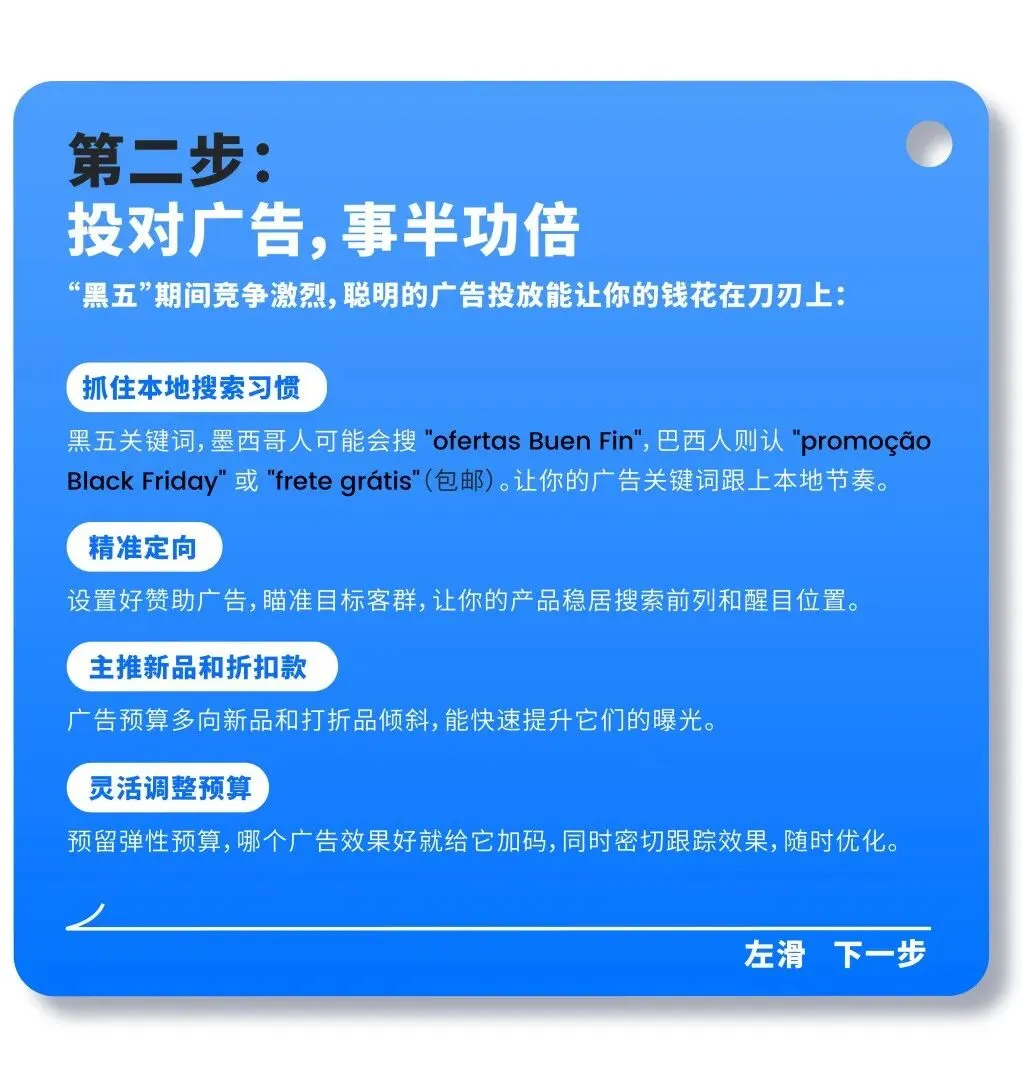 第二步：
投对广告，事半功倍

“黑五”期间竞争激烈，聪明的广告投放能让你的钱花在刀刃上：

抓住本地搜索习惯

黑五关键词，墨西哥人可能会搜 "ofertas Buen Fin"，巴西人则认 "promoção Black Friday" 或 "frete grátis"（包邮）。让你的广告关键词跟上本地节奏。

精准定向

设置好赞助广告，瞄准目标客群，让你的产品稳居搜索前列和醒目位置。

主推新品和折扣款

广告预算多向新品和打折品倾斜，能快速提升它们的曝光。

灵活调整预算

预留弹性预算，哪个广告效果好就给它加码，同时密切跟踪效果，随时优化。

左滑 下一步